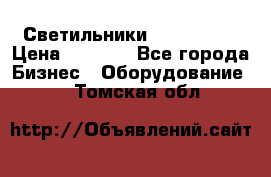 Светильники
Цена Все города Бизнес Оборудование
Томская обл

http://Объявлений.сайт